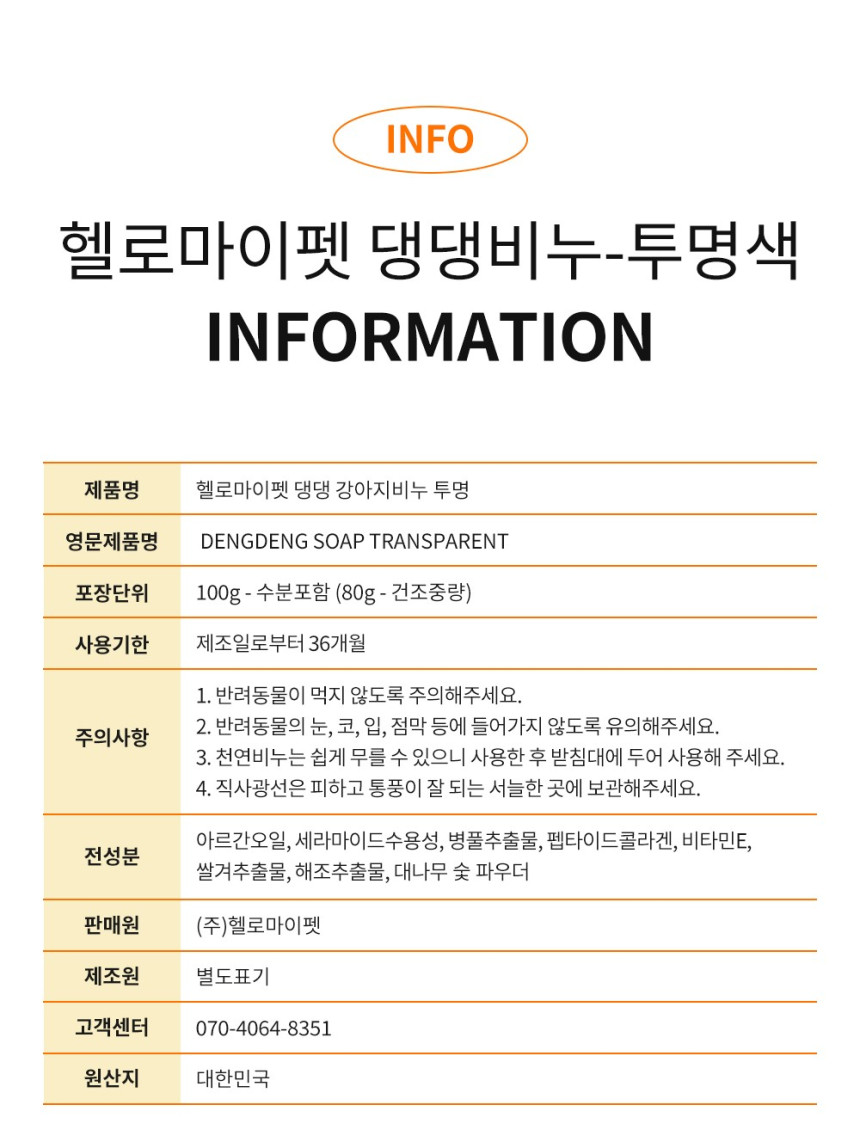 INFO

헬로마이펫 댕댕비누-투명색
INFORMATION

| 제품명 | 헬로마이펫 댕댕 강아지비누 투명 |
|---|---|
| 영문제품명 | DENGDENG SOAP TRANSPARENT |
| 포장단위 | 100g - 수분포함 (80g - 건조중량) |
| 사용기한 | 제조일로부터 36개월 |
| 주의사항 | 1. 반려동물이 먹지 않도록 주의해주세요. 2. 반려동물의 눈, 코, 입, 점막 등에 들어가지 않도록 유의해주세요. 3. 천연비누는 쉽게 무를 수 있으니 사용한 후 받침대에 두어 사용해 주세요. 4. 직사광선은 피하고 통풍이 잘 되는 서늘한 곳에 보관해주세요. |
| 전성분 | 아르간오일, 세라마이드수용성, 병풀추출물, 펩타이드콜라겐, 비타민E, 쌀겨추출물, 해조추출물, 대나무 숯 파우더 |
| 판매원 | (주)헬로마이펫 |
| 제조원 | 별도표기 |
| 고객센터 | 070-4064-8351 |
| 원산지 | 대한민국 |